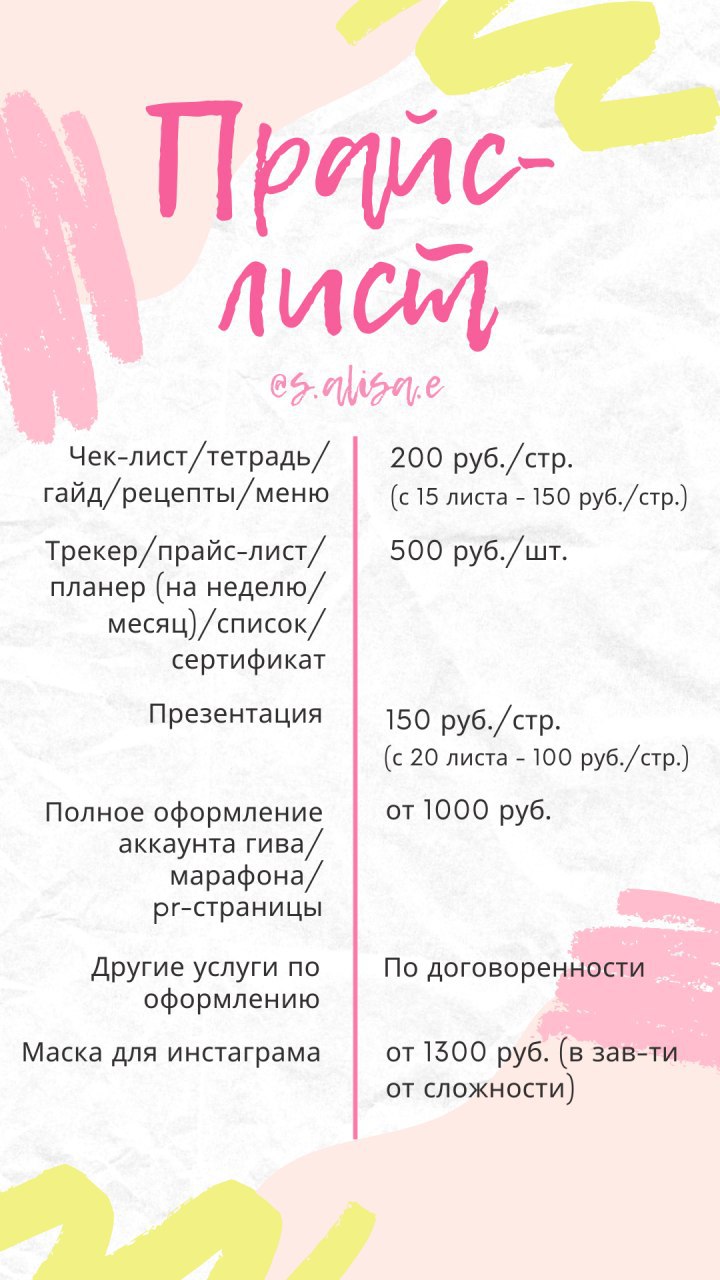 Прайс-лист

@s.alisa.e

| | |
|---|---|
| Чек-лист/тетрадь/гайд/рецепты/меню | 200 руб./стр. (с 15 листа - 150 руб./стр.) |
| Трекер/прайс-лист/планер (на неделю/месяц)/список/сертификат | 500 руб./шт. |
| Презентация | 150 руб./стр. (с 20 листа - 100 руб./стр.) |
| Полное оформление аккаунта гива/марафона/pr-страницы | от 1000 руб. |
| Другие услуги по оформлению | По договоренности |
| Маска для инстаграма | от 1300 руб. (в зав-ти от сложности) |